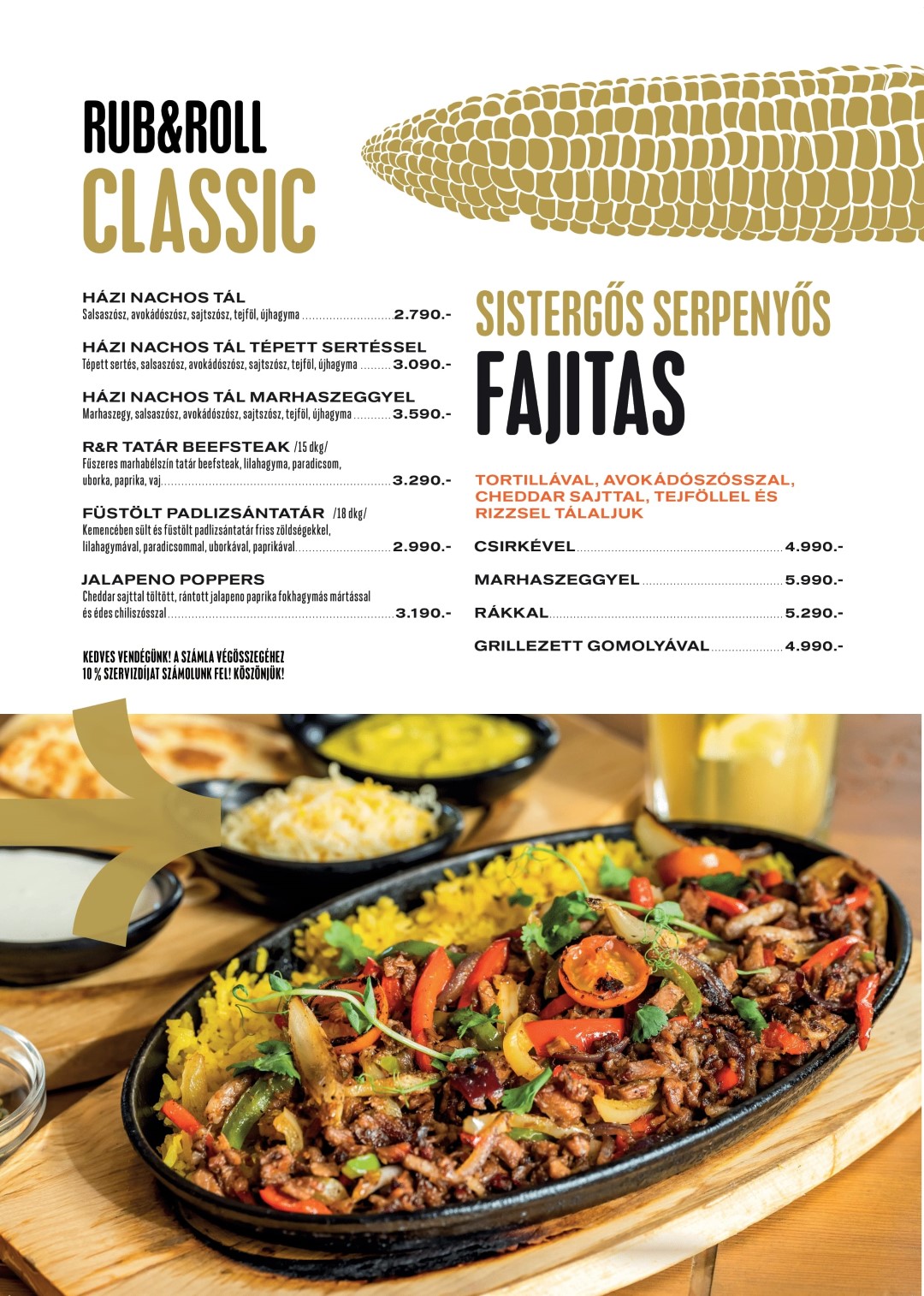 RUB&ROLL
CLASSIC

HÁZI NACHOS TÁL
Salsaszósz, avokádószósz, sajtszósz, tejföl, újhagyma 2.790.-

HÁZI NACHOS TÁL TÉPETT SERTÉSSEL
Tépett sertés, salsaszósz, avokádószósz, sajtszósz, tejföl, újhagyma 3.090.-

HÁZI NACHOS TÁL MARHASZEGGYEL
Marhaszegy, salsaszósz, avokádószósz, sajtszósz, tejföl, újhagyma 3.590.-

R&R TATÁR BEEFSTEAK /15 dkg/
Fűszeres marhabélszín tatár beefsteak, lilahagyma, paradicsom, uborka, paprika, vaj 3.290.-

FÜSTÖLT PADLIZSÁNTATÁR /18 dkg/
Kemencében sült és füstölt padlizsántatár friss zöldségekkel, lilahagymával, paradicsommal, uborkával, paprikával 2.990.-

JALAPENO POPPERS
Cheddar sajttal töltött, rántott jalapeno paprika fokhagymás mártással és édes chiliszósszal 3.190.-

KEDVES VENDÉGÜNK! A SZÁMLA VÉGÖSSZEGÉHEZ
10 % SZERVIZDÍJAT SZÁMOLUNK FEL! KÖSZÖNJÜK!

SISTERGŐS SERPENYŐS
FAJITAS

TORTILLÁVAL, AVOKÁDÓSZÓSSZAL, CHEDDAR SAJTTAL, TEJFÖLLEL ÉS RIZZSEL TÁLALJUK

CSIRKÉVEL 4.990.-

MARHASZEGGYEL 5.990.-

RÁKKAL 5.290.-

GRILLEZETT GOMOLYÁVAL 4.990.-